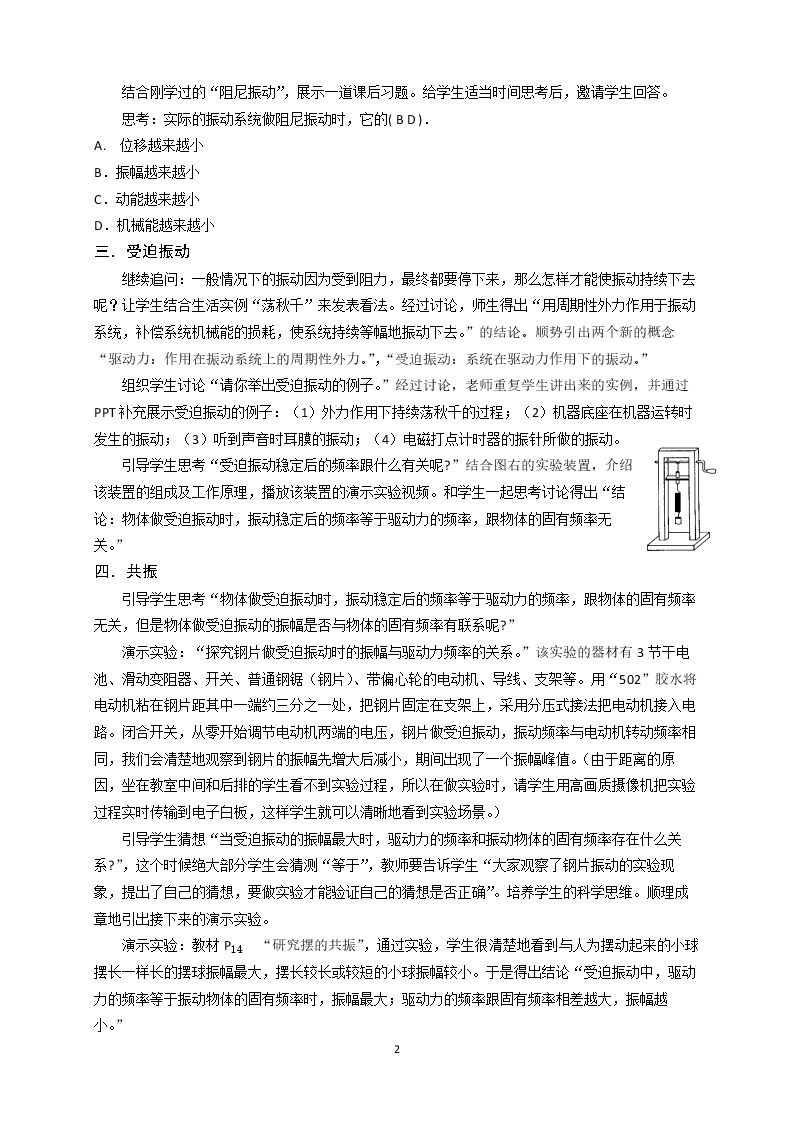 结合刚学过的“阻尼振动”，展示一道课后习题。给学生适当时间思考后，邀请学生回答。

思考：实际的振动系统做阻尼振动时，它的(BD).

A. 位移越来越小

B. 振幅越来越小

C. 动能越来越小

D. 机械能越来越小

三. 受迫振动

继续追问：一般情况下的振动因为受到阻力，最终都要停下来，那么怎样才能使振动持续下去呢？让学生结合生活实例“荡秋千”来发表看法。经过讨论，师生得出“用周期性外力作用于振动系统，补偿系统机械能的损耗，使系统持续等幅地振动下去。”的结论。顺势引出两个新的概念“驱动力：作用在振动系统上的周期性外力。”，“受迫振动：系统在驱动力作用下的振动。”

组织学生讨论“请你举出受迫振动的例子。”经过讨论，老师重复学生讲出来的实例，并通过PPT补充展示受迫振动的例子：（1）外力作用下持续荡秋千的过程；（2）机器底座在机器运转时发生的振动；（3）听到声音时耳膜的振动；（4）电磁打点计时器的振针所做的振动。

引导学生思考“受迫振动稳定后的频率跟什么有关呢？”结合图右的实验装置，介绍该装置的组成及工作原理，播放该装置的演示实验视频。和学生一起思考讨论得出“结论：物体做受迫振动时，振动稳定后的频率等于驱动力的频率，跟物体的固有频率无关。”

四. 共振

引导学生思考“物体做受迫振动时，振动稳定后的频率等于驱动力的频率，跟物体的固有频率无关，但是物体做受迫振动的振幅是否与物体的固有频率有联系呢？”

演示实验：“探究钢片做受迫振动时的振幅与驱动力频率的关系。”该实验的器材有3节干电池、滑动变阻器、开关、普通钢锯（钢片）、带偏心轮的电动机、导线、支架等。用“502”胶水将电动机粘在钢片距其中一端约三分之一处，把钢片固定在支架上，采用分压式接法把电动机接入电路。闭合开关，从零开始调节电动机两端的电压，钢片做受迫振动，振动频率与电动机转动频率相同，我们会清楚地观察到钢片的振幅先增大后减小，期间出现了一个振幅峰值。(由于距离的原因，坐在教室中间和后排的学生看不到实验过程，所以在做实验时，请学生用高画质摄像机把实验过程实时传输到电子白板，这样学生就可以清晰地看到实验场景。)

引导学生猜想“当受迫振动的振幅最大时，驱动力的频率和振动物体的固有频率存在什么关系?”，这个时候绝大部分学生会猜测“等于”，教师要告诉学生“大家观察了钢片振动的实验现象，提出了自己的猜想，要做实验才能验证自己的猜想是否正确”。培养学生的科学思维。顺理成章地引出接下来的演示实验。

演示实验：教材$P_{14}$ “研究摆的共振”，通过实验，学生很清楚地看到与人为摆动起来的小球摆长一样长的摆球振幅最大，摆长较长或较短的小球振幅较小。于是得出结论“受迫振动中，驱动力的频率等于振动物体的固有频率时，振幅最大；驱动力的频率跟固有频率相差越大，振幅越小。”

2